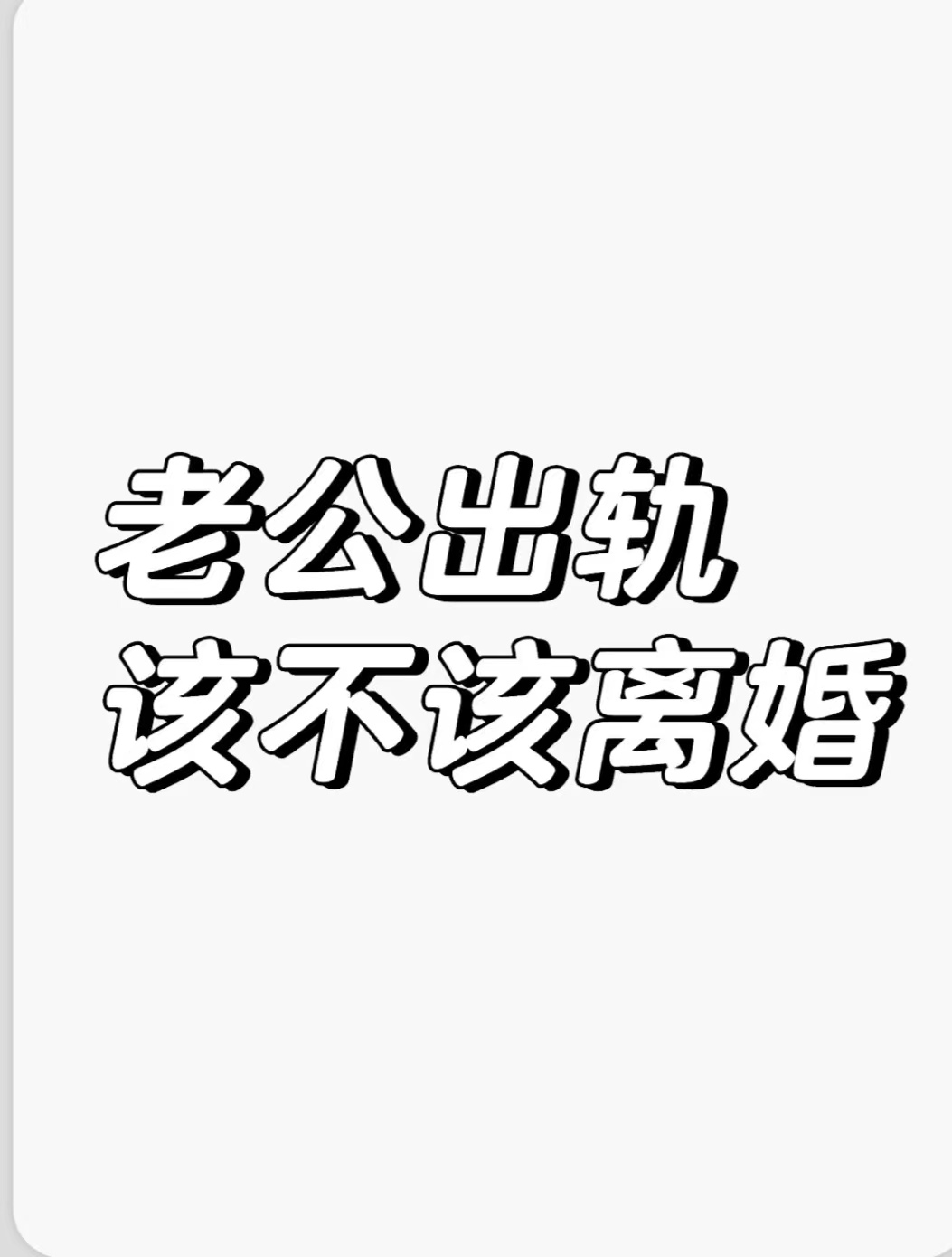 老公出轨
该不该离婚